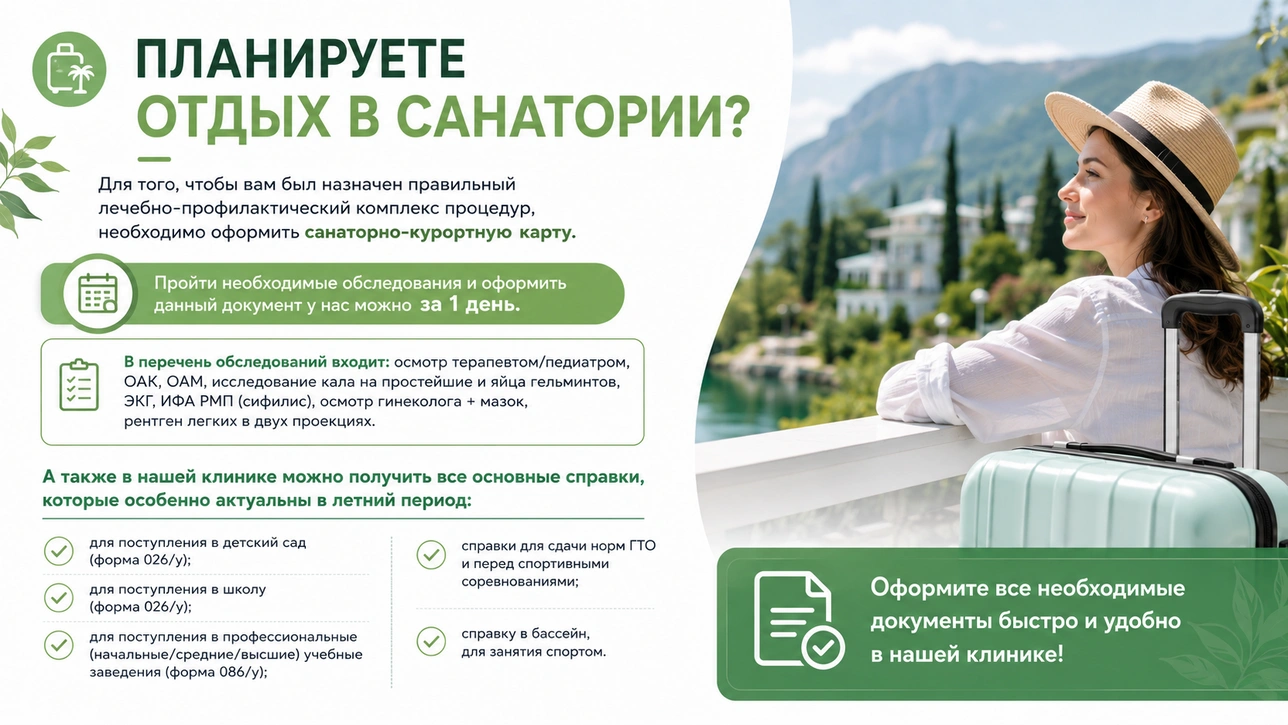 ПЛАНИРУЕТЕ
ОТДЫХ В САНАТОРИИ?

Для того, чтобы вам был назначен правильный лечебно-профилактический комплекс процедур, необходимо оформить санаторно-курортную карту.

Пройти необходимые обследования и оформить данный документ у нас можно за 1 день.

В перечень обследований входит: осмотр терапевтом/педиатром, ОАК, ОАМ, исследование кала на простейшие и яйца гельминтов, ЭКГ, ИФА РМП (сифилис), осмотр гинеколога + мазок, рентген легких в двух проекциях.

А также в нашей клинике можно получить все основные справки, которые особенно актуальны в летний период:

для поступления в детский сад (форма 026/у);

для поступления в школу (форма 026/у);

для поступления в профессиональные (начальные/средние/высшие) учебные заведения (форма 086/у);

справки для сдачи норм ГТО и перед спортивными соревнованиями;

справку в бассейн, для занятия спортом.

Оформите все необходимые документы быстро и удобно в нашей клинике!